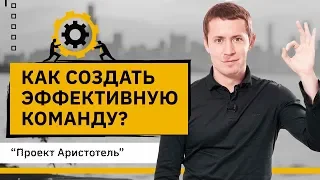 КАК СОЗДАТЬ ЭФФЕКТИВНУЮ КОМАНДУ?

“Проект Аристотель”